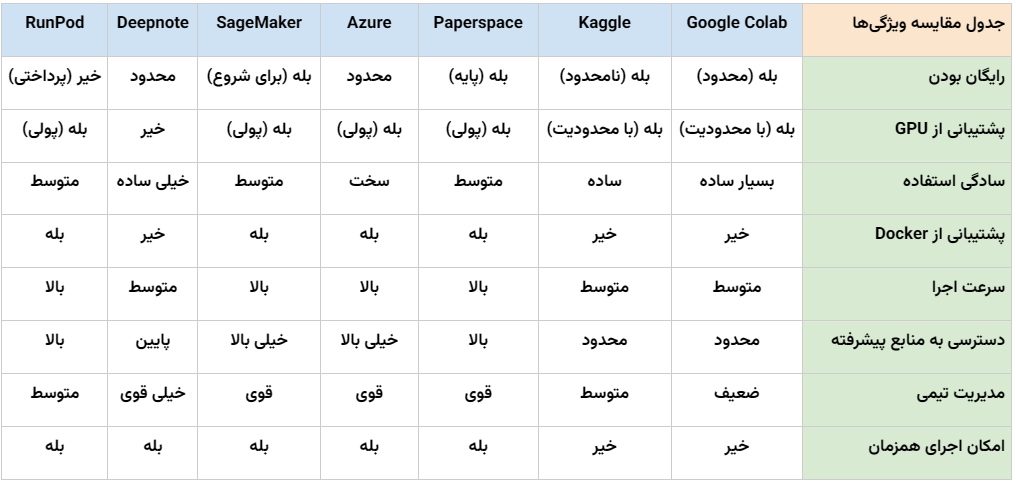 | جدول مقایسه ویژگی‌ها | Google Colab | Kaggle | Paperspace | Azure | SageMaker | Deepnote | RunPod |
|---|---|---|---|---|---|---|---|
| رایگان بودن | بله (محدود) | بله (نامحدود) | بله (پایه) | محدود | بله (برای شروع) | محدود | خیر (پرداختی) |
| پشتیبانی از GPU | بله (با محدودیت) | بله (با محدودیت) | بله (پولی) | بله (پولی) | بله (پولی) | خیر | بله (پولی) |
| سادگی استفاده | بسیار ساده | ساده | متوسط | سخت | متوسط | خیلی ساده | متوسط |
| پشتیبانی از Docker | خیر | خیر | بله | بله | بله | خیر | بله |
| سرعت اجرا | متوسط | متوسط | بالا | بالا | بالا | متوسط | بالا |
| دسترسی به منابع پیشرفته | محدود | محدود | بالا | خیلی بالا | خیلی بالا | پایین | بالا |
| مدیریت تیمی | ضعیف | متوسط | قوی | قوی | قوی | خیلی قوی | متوسط |
| امکان اجرای همزمان | خیر | خیر | بله | بله | بله | بله | بله |